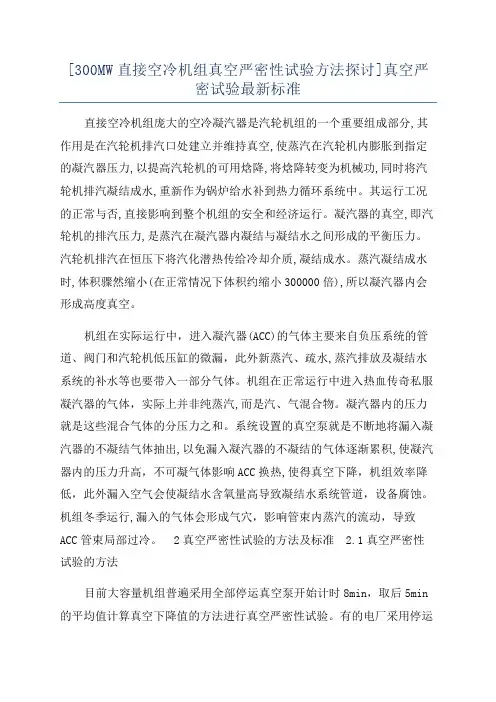 [300MW 直接空冷机组真空严密性试验方法探讨]真空严密试验最新标准

直接空冷机组庞大的空冷凝汽器是汽轮机组的一个重要组成部分,其作用是在汽轮机排汽口处建立并维持真空,使蒸汽在汽轮机内膨胀到指定的凝汽器压力,以提高汽轮机的可用焓降,将焓降转变为机械功,同时将汽轮机排汽凝结成水,重新作为锅炉给水补到热力循环系统中。其运行工况的正常与否,直接影响到整个机组的安全和经济运行。凝汽器的真空,即汽轮机的排汽压力,是蒸汽在凝汽器内凝结与凝结水之间形成的平衡压力。汽轮机排汽在恒压下将汽化潜热传给冷却介质,凝结成水。蒸汽凝结成水时,体积骤然缩小(在正常情况下体积约缩小 300000 倍),所以凝汽器内会形成高度真空。

机组在实际运行中，进入凝汽器(ACC)的气体主要来自负压系统的管道、阀门和汽轮机低压缸的微漏，此外新蒸汽、疏水,蒸汽排放及凝结水系统的补水等也要带入一部分气体。机组在正常运行中进入热血传奇私服凝汽器的气体，实际上并非纯蒸汽,而是汽、气混合物。凝汽器内的压力就是这些混合气体的分压力之和。系统设置的真空泵就是不断地将漏入凝汽器的不凝结气体抽出,以免漏入凝汽器的不凝结的气体逐渐累积,使凝汽器内的压力升高，不可凝气体影响 ACC 换热，使得真空下降，机组效率降低，此外漏入空气会使凝结水含氧量高导致凝结水系统管道，设备腐蚀。机组冬季运行,漏入的气体会形成气穴，影响管束内蒸汽的流动，导致 ACC 管束局部过冷。　2 真空严密性试验的方法及标准　2.1 真空严密性试验的方法

目前大容量机组普遍采用全部停运真空泵开始计时 8min，取后 5min 的平均值计算真空下降值的方法进行真空严密性试验。有的电厂采用停运